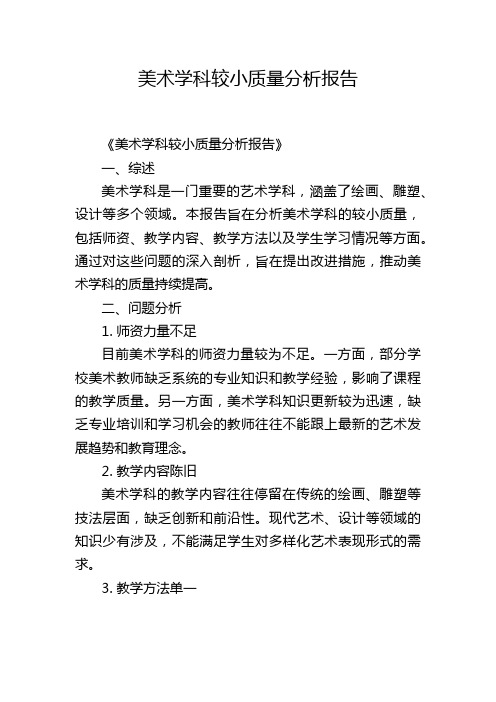 美术学科较小质量分析报告

《美术学科较小质量分析报告》

一、综述

美术学科是一门重要的艺术学科，涵盖了绘画、雕塑、设计等多个领域。本报告旨在分析美术学科的较小质量，包括师资、教学内容、教学方法以及学生学习情况等方面。通过对这些问题的深入剖析，旨在提出改进措施，推动美术学科的质量持续提高。

二、问题分析

1. 师资力量不足

目前美术学科的师资力量较为不足。一方面，部分学校美术教师缺乏系统的专业知识和教学经验，影响了课程的教学质量。另一方面，美术学科知识更新较为迅速，缺乏专业培训和学习机会的教师往往不能跟上最新的艺术发展趋势和教育理念。

2. 教学内容陈旧

美术学科的教学内容往往停留在传统的绘画、雕塑等技法层面，缺乏创新和前沿性。现代艺术、设计等领域的知识少有涉及，不能满足学生对多样化艺术表现形式的需求。

3. 教学方法单一